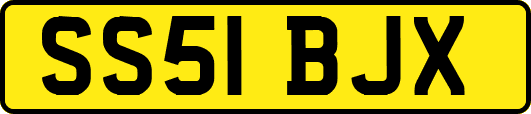 SS51 BJX